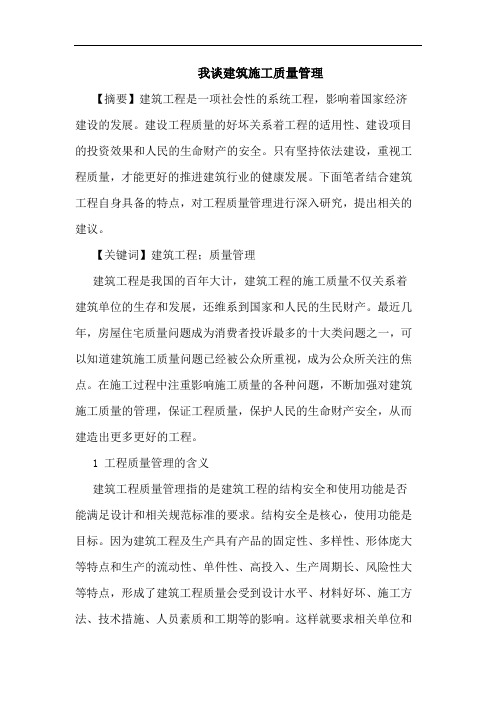 我谈建筑施工质量管理

【摘要】建筑工程是一项社会性的系统工程，影响着国家经济建设的发展。建设工程质量的好坏关系着工程的适用性、建设项目的投资效果和人民的生命财产的安全。只有坚持依法建设，重视工程质量，才能更好的推进建筑行业的健康发展。下面笔者结合建筑工程自身具备的特点，对工程质量管理进行深入研究，提出相关的建议。

【关键词】建筑工程；质量管理

建筑工程是我国的百年大计，建筑工程的施工质量不仅关系着建筑单位的生存和发展，还维系到国家和人民的生民财产。最近几年，房屋住宅质量问题成为消费者投诉最多的十大类问题之一，可以知道建筑施工质量问题已经被公众所重视，成为公众所关注的焦点。在施工过程中注重影响施工质量的各种问题，不断加强对建筑施工质量的管理，保证工程质量，保护人民的生命财产安全，从而建造出更多更好的工程。

1 工程质量管理的含义

建筑工程质量管理指的是建筑工程的结构安全和使用功能是否能满足设计和相关规范标准的要求。结构安全是核心，使用功能是目标。因为建筑工程及生产具有产品的固定性、多样性、形体庞大等特点和生产的流动性、单件性、高投入、生产周期长、风险性大等特点，形成了建筑工程质量会受到设计水平、材料好坏、施工方法、技术措施、人员素质和工期等的影响。这样就要求相关单位和